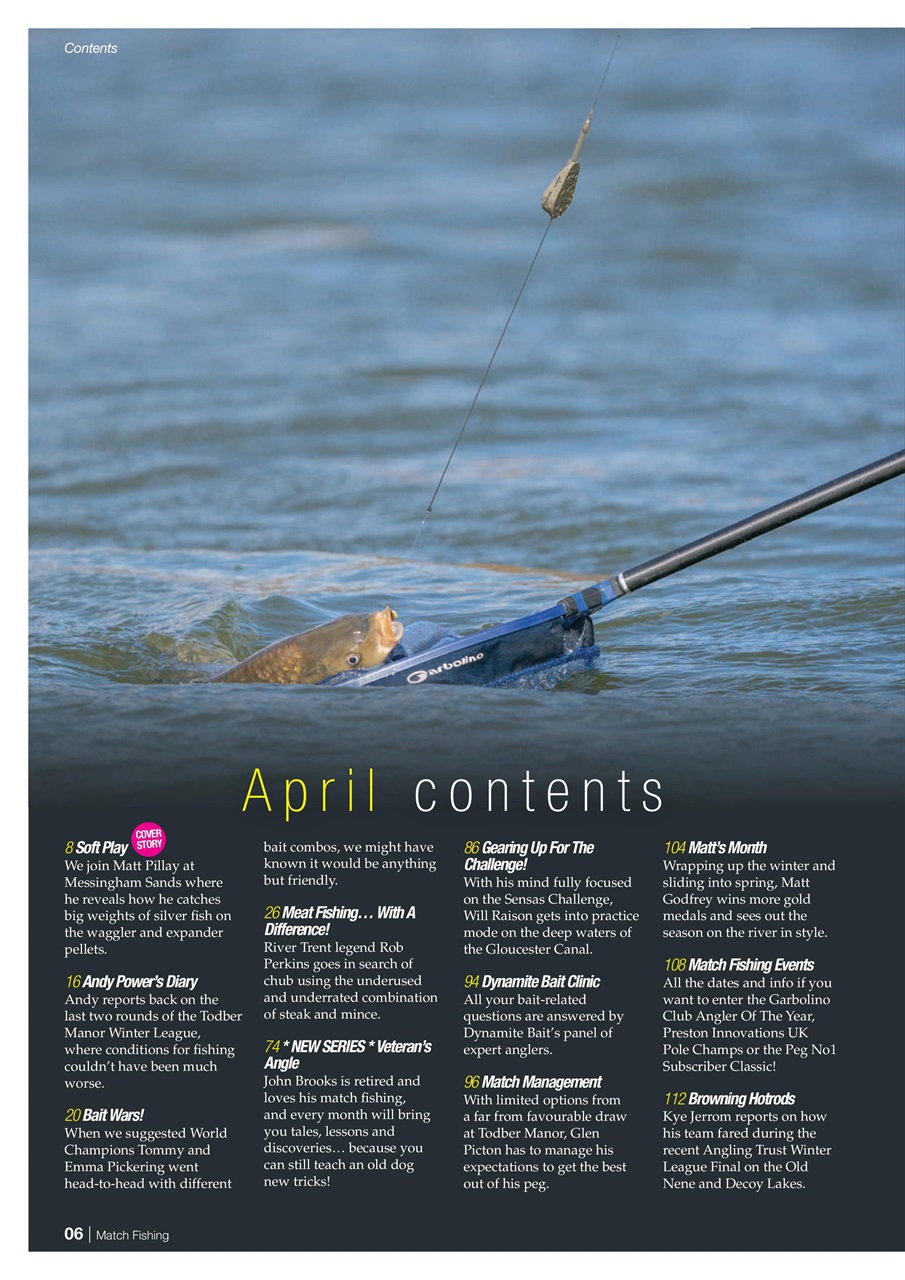 Contents

Garbolino

April contents

8 Soft Play COVER STORY
We join Matt Pillay at Messingham Sands where he reveals how he catches big weights of silver fish on the waggler and expander pellets.

16 Andy Power's Diary
Andy reports back on the last two rounds of the Todber Manor Winter League, where conditions for fishing couldn't have been much worse.

20 Bait Wars!
When we suggested World Champions Tommy and Emma Pickering went head-to-head with different bait combos, we might have known it would be anything but friendly.

26 Meat Fishing… With A Difference!
River Trent legend Rob Perkins goes in search of chub using the underused and underrated combination of steak and mince.

74 * NEW SERIES * Veteran's Angle
John Brooks is retired and loves his match fishing, and every month will bring you tales, lessons and discoveries… because you can still teach an old dog new tricks!

86 Gearing Up For The Challenge!
With his mind fully focused on the Sensas Challenge, Will Raison gets into practice mode on the deep waters of the Gloucester Canal.

94 Dynamite Bait Clinic
All your bait-related questions are answered by Dynamite Bait's panel of expert anglers.

96 Match Management
With limited options from a far from favourable draw at Todber Manor, Glen Picton has to manage his expectations to get the best out of his peg.

104 Matt's Month
Wrapping up the winter and sliding into spring, Matt Godfrey wins more gold medals and sees out the season on the river in style.

108 Match Fishing Events
All the dates and info if you want to enter the Garbolino Club Angler Of The Year, Preston Innovations UK Pole Champs or the Peg No1 Subscriber Classic!

112 Browning Hotrods
Kye Jerrom reports on how his team fared during the recent Angling Trust Winter League Final on the Old Nene and Decoy Lakes.

06 | Match Fishing